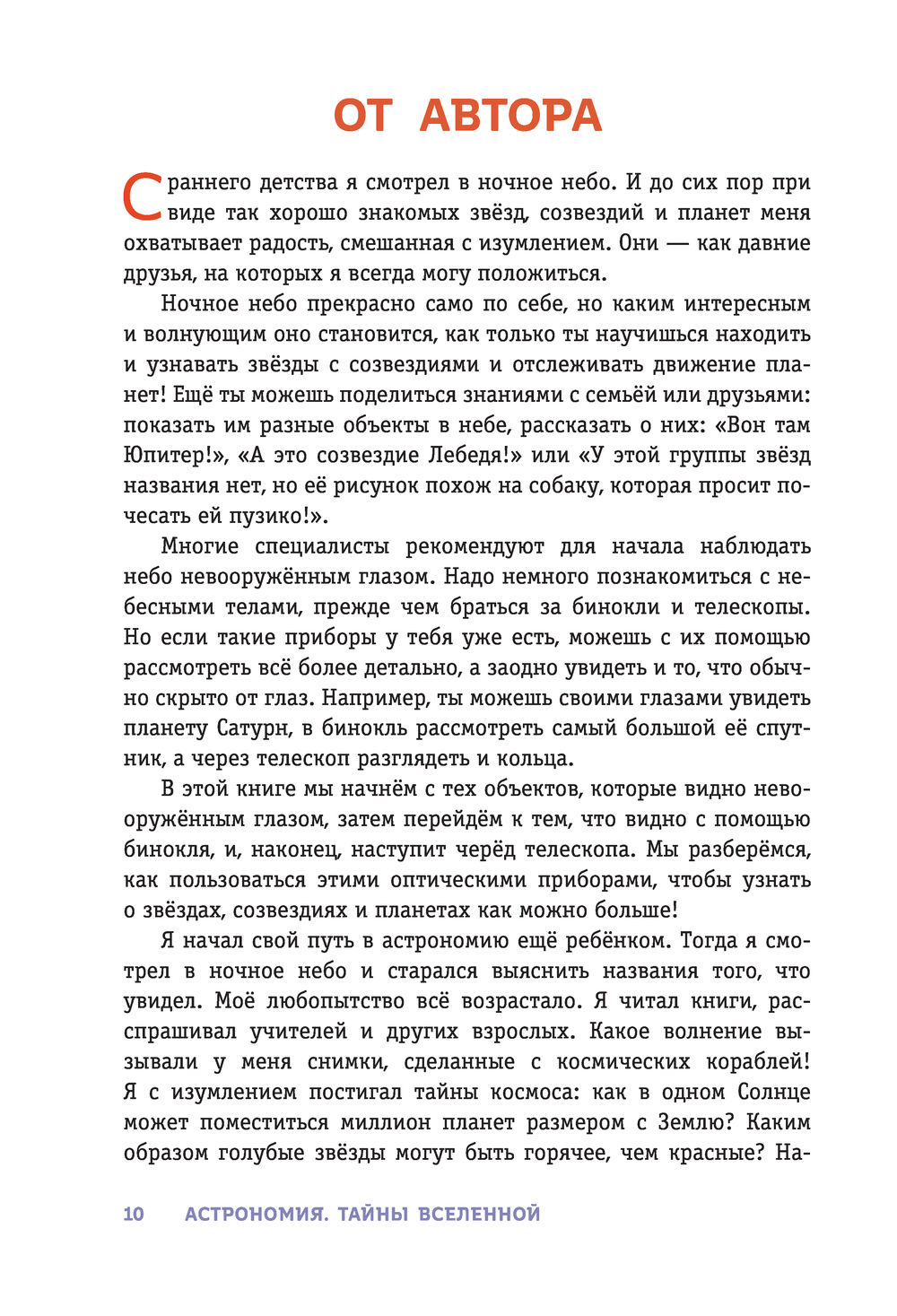 ОТ АВТОРА

С раннего детства я смотрел в ночное небо. И до сих пор при виде так хорошо знакомых звёзд, созвездий и планет меня охватывает радость, смешанная с изумлением. Они — как давние друзья, на которых я всегда могу положиться.

Ночное небо прекрасно само по себе, но каким интересным и волнующим оно становится, как только ты научишься находить и узнавать звёзды с созвездиями и отслеживать движение планет! Ещё ты можешь поделиться знаниями с семьёй или друзьями: показать им разные объекты в небе, рассказать о них: «Вон там Юпитер!», «А это созвездие Лебедя!» или «У этой группы звёзд названия нет, но её рисунок похож на собаку, которая просит почесать ей пузико!».

Многие специалисты рекомендуют для начала наблюдать небо невооружённым глазом. Надо немного познакомиться с небесными телами, прежде чем браться за бинокли и телескопы. Но если такие приборы у тебя уже есть, можешь с их помощью рассмотреть всё более детально, а заодно увидеть и то, что обычно скрыто от глаз. Например, ты можешь своими глазами увидеть планету Сатурн, в бинокль рассмотреть самый большой её спутник, а через телескоп разглядеть и кольца.

В этой книге мы начнём с тех объектов, которые видно невооружённым глазом, затем перейдём к тем, что видно с помощью бинокля, и, наконец, наступит черёд телескопа. Мы разберёмся, как пользоваться этими оптическими приборами, чтобы узнать о звёздах, созвездиях и планетах как можно больше!

Я начал свой путь в астрономию ещё ребёнком. Тогда я смотрел в ночное небо и старался выяснить названия того, что увидел. Моё любопытство всё возрастало. Я читал книги, расспрашивал учителей и других взрослых. Какое волнение вызывали у меня снимки, сделанные с космических кораблей! Я с изумлением постигал тайны космоса: как в одном Солнце может поместиться миллион планет размером с Землю? Каким образом голубые звёзды могут быть горячее, чем красные? На-

10 АСТРОНОМИЯ. ТАЙНЫ ВСЕЛЕННОЙ